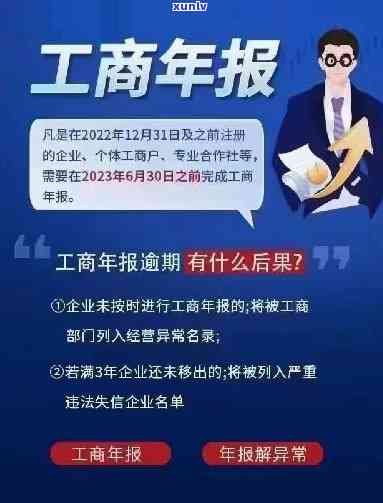 xunlv

工商年报

凡是在2022年12月31日及之前注册的企业、个体工商户、专业合作社等，需要在2023年6月30日之前完成工商年报。

工商年报逾期 有什么后果?

①企业未按时进行工商年报的;将被工商部门列入经营异常名录;

②若满3年企业还未移出的;将被列入严重违法失信企业名单

工商年报

年报解异常